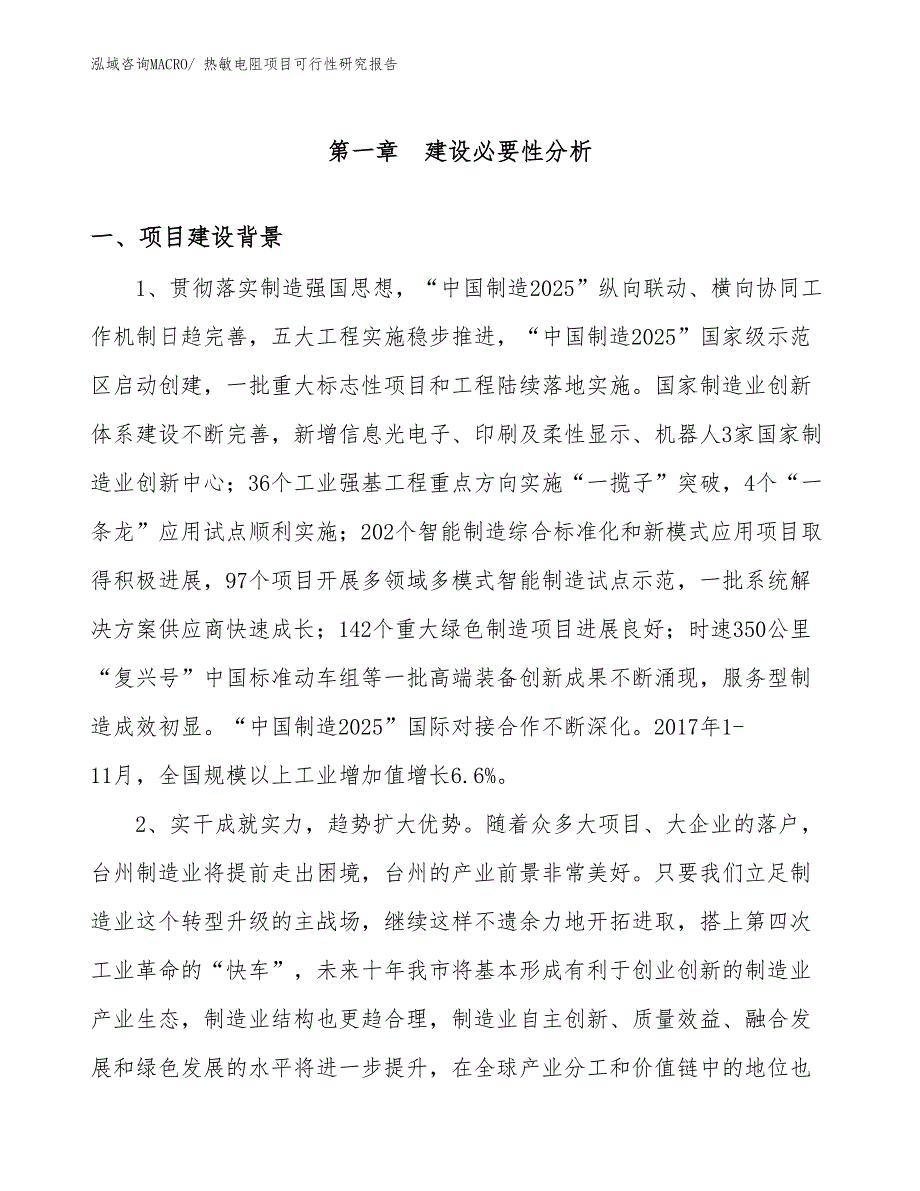 泓域咨询MACRO/ 热敏电阻项目可行性研究报告

第一章　建设必要性分析

一、项目建设背景

1、贯彻落实制造强国思想，“中国制造2025”纵向联动、横向协同工作机制日趋完善，五大工程实施稳步推进，“中国制造2025”国家级示范区启动创建，一批重大标志性项目和工程陆续落地实施。国家制造业创新体系建设不断完善，新增信息光电子、印刷及柔性显示、机器人3家国家制造业创新中心；36个工业强基工程重点方向实施“一揽子”突破，4个“一条龙”应用试点顺利实施；202个智能制造综合标准化和新模式应用项目取得积极进展，97个项目开展多领域多模式智能制造试点示范，一批系统解决方案供应商快速成长；142个重大绿色制造项目进展良好；时速350公里“复兴号”中国标准动车组等一批高端装备创新成果不断涌现，服务型制造成效初显。“中国制造2025”国际对接合作不断深化。2017年1-11月，全国规模以上工业增加值增长6.6%。

2、实干成就实力，趋势扩大优势。随着众多大项目、大企业的落户，台州制造业将提前走出困境，台州的产业前景非常美好。只要我们立足制造业这个转型升级的主战场，继续这样不遗余力地开拓进取，搭上第四次工业革命的“快车”，未来十年我市将基本形成有利于创业创新的制造业产业生态，制造业结构也更趋合理，制造业自主创新、质量效益、融合发展和绿色发展的水平将进一步提升，在全球产业分工和价值链中的地位也